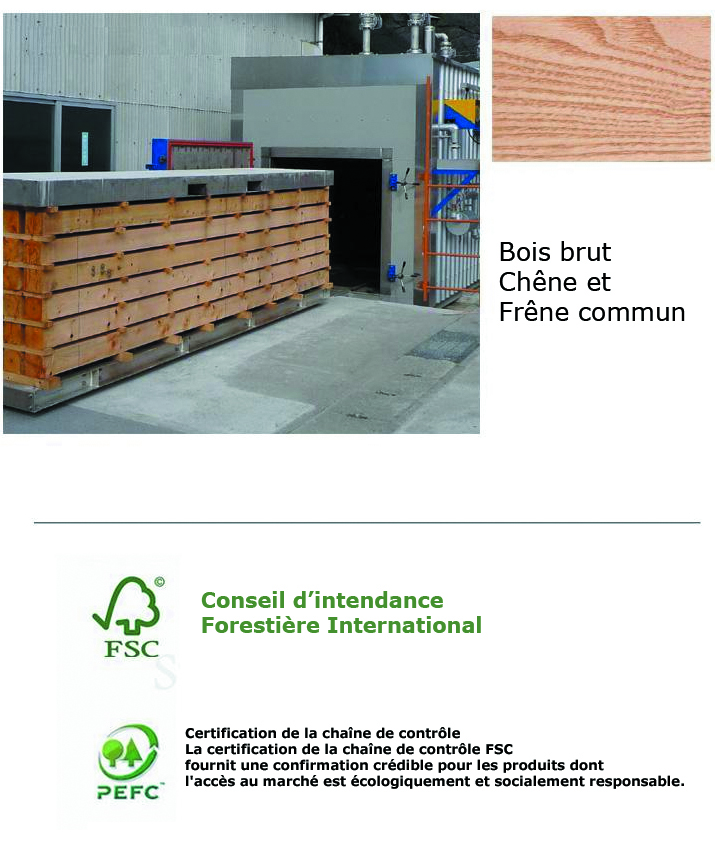 Bois brut
Chêne et
Frêne commun

FSC

Conseil d'intendance
Forestière International

PEFC

Certification de la chaîne de contrôle
La certification de la chaîne de contrôle FSC
fournit une confirmation crédible pour les produits dont
l'accès au marché est écologiquement et socialement responsable.